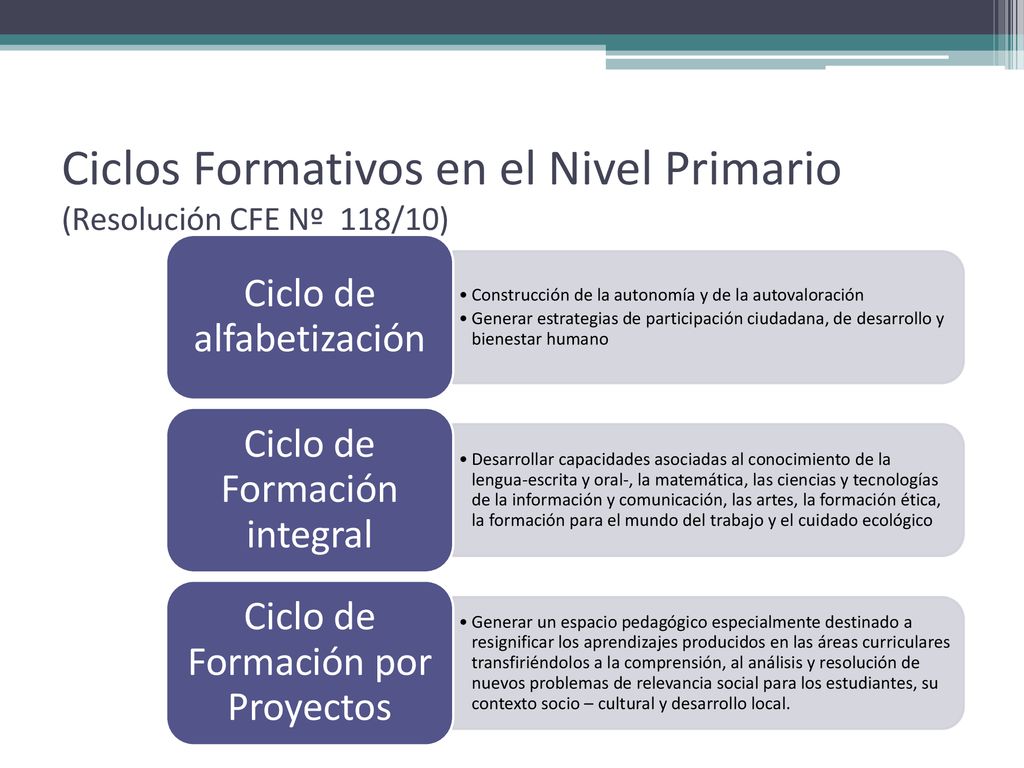 Ciclos Formativos en el Nivel Primario (Resolución CFE Nº 118/10)

Ciclo de alfabetización

• Construcción de la autonomía y de la autovaloración
• Generar estrategias de participación ciudadana, de desarrollo y bienestar humano

Ciclo de Formación integral

• Desarrollar capacidades asociadas al conocimiento de la lengua-escrita y oral-, la matemática, las ciencias y tecnologías de la información y comunicación, las artes, la formación ética, la formación para el mundo del trabajo y el cuidado ecológico

Ciclo de Formación por Proyectos

• Generar un espacio pedagógico especialmente destinado a resignificar los aprendizajes producidos en las áreas curriculares transfiriéndolos a la comprensión, al análisis y resolución de nuevos problemas de relevancia social para los estudiantes, su contexto socio – cultural y desarrollo local.